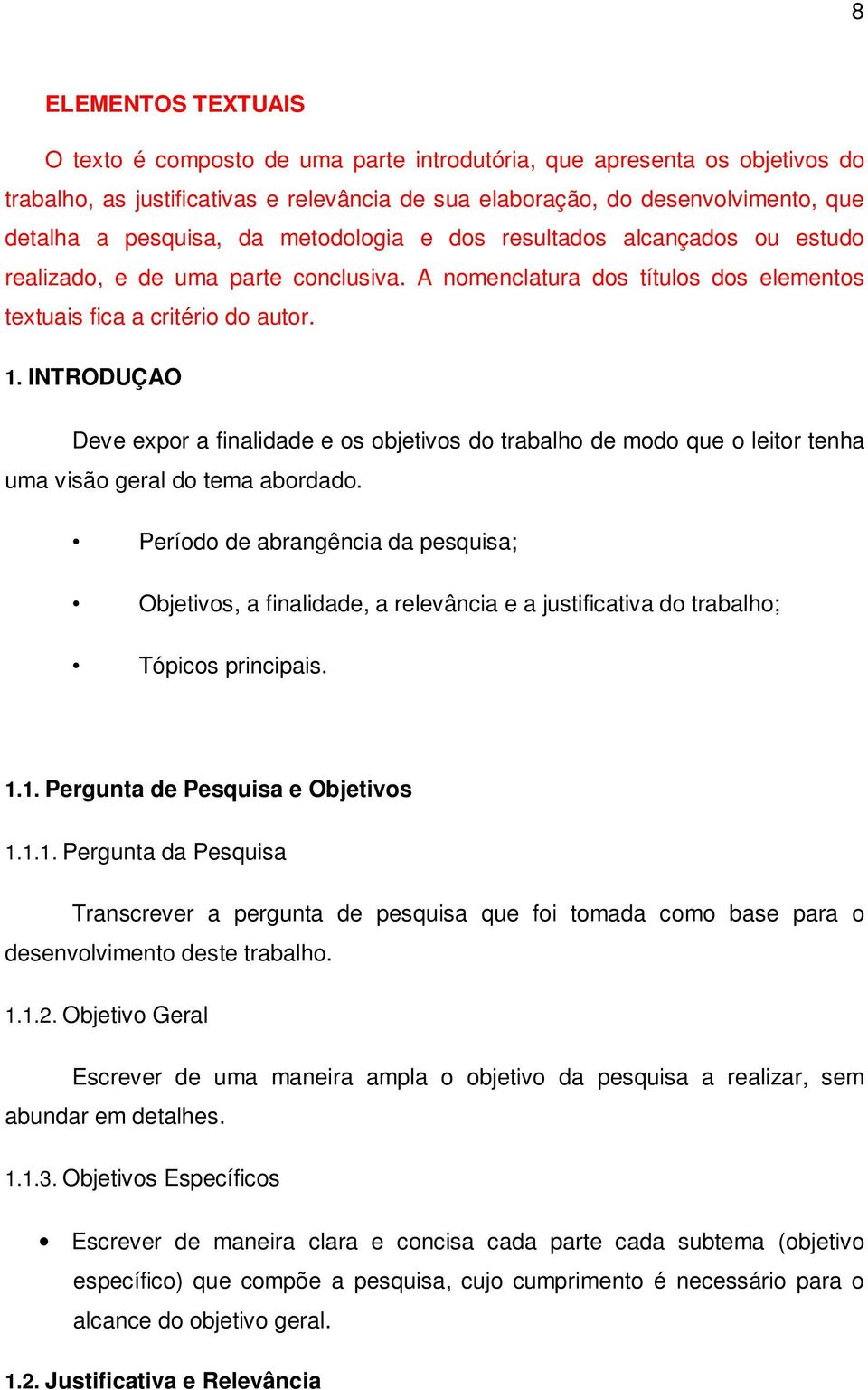 8

ELEMENTOS TEXTUAIS

O texto é composto de uma parte introdutória, que apresenta os objetivos do trabalho, as justificativas e relevância de sua elaboração, do desenvolvimento, que detalha a pesquisa, da metodologia e dos resultados alcançados ou estudo realizado, e de uma parte conclusiva. A nomenclatura dos títulos dos elementos textuais fica a critério do autor.

1. INTRODUÇAO

Deve expor a finalidade e os objetivos do trabalho de modo que o leitor tenha uma visão geral do tema abordado.

• Período de abrangência da pesquisa;

• Objetivos, a finalidade, a relevância e a justificativa do trabalho;

• Tópicos principais.

1.1. Pergunta de Pesquisa e Objetivos

1.1.1. Pergunta da Pesquisa

Transcrever a pergunta de pesquisa que foi tomada como base para o desenvolvimento deste trabalho.

1.1.2. Objetivo Geral

Escrever de uma maneira ampla o objetivo da pesquisa a realizar, sem abundar em detalhes.

1.1.3. Objetivos Específicos

• Escrever de maneira clara e concisa cada parte cada subtema (objetivo específico) que compõe a pesquisa, cujo cumprimento é necessário para o alcance do objetivo geral.

1.2. Justificativa e Relevância